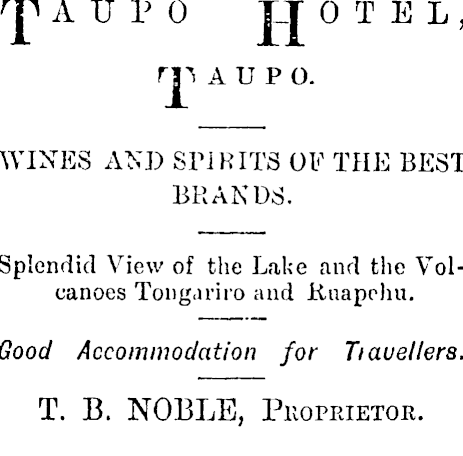 TAUPO HOTEL,

TAUPO.

WINES AND SPIRITS OF THE BEST BRANDS.

Splendid View of the Lake and the Volcanoes Tongariro and Ruapehu.

Good Accommodation for Travellers.

T. B. NOBLE, PROPRIETOR.